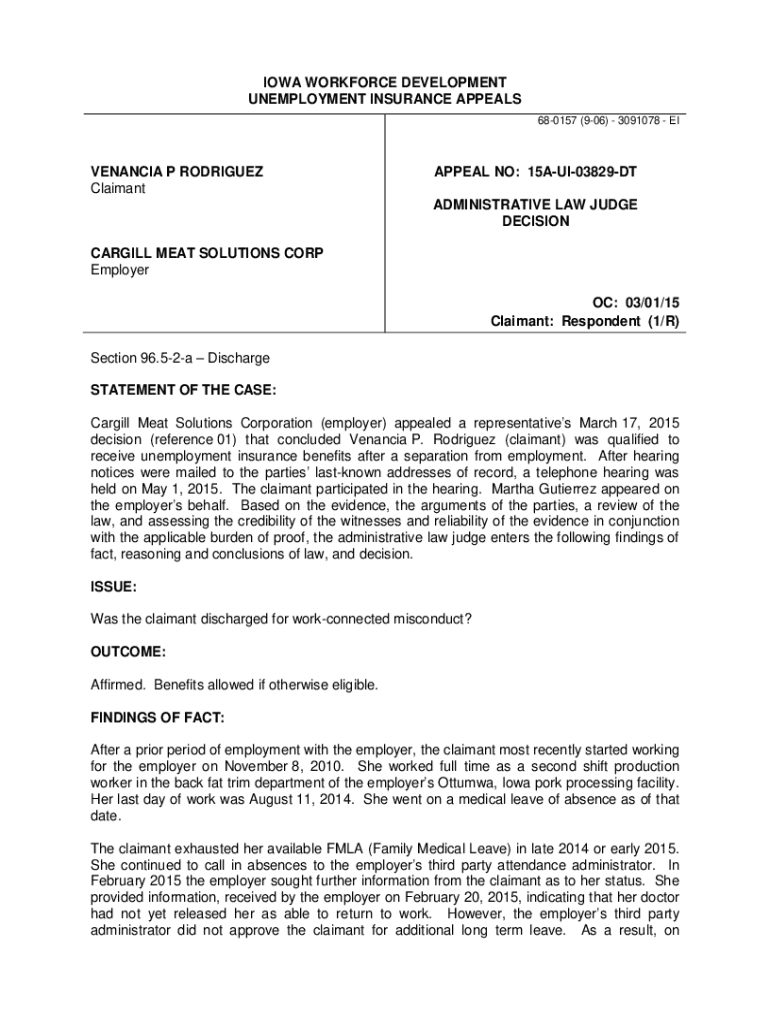 IOWA WORKFORCE DEVELOPMENT
UNEMPLOYMENT INSURANCE APPEALS

68-0157 (9-06) - 3091078 - EI

VENANCIA P RODRIGUEZ
Claimant

CARGILL MEAT SOLUTIONS CORP
Employer

APPEAL NO: 15A-UI-03829-DT

ADMINISTRATIVE LAW JUDGE
DECISION

OC: 03/01/15
Claimant: Respondent (1/R)

Section 96.5-2-a – Discharge

STATEMENT OF THE CASE:

Cargill Meat Solutions Corporation (employer) appealed a representative's March 17, 2015 decision (reference 01) that concluded Venancia P. Rodriguez (claimant) was qualified to receive unemployment insurance benefits after a separation from employment. After hearing notices were mailed to the parties' last-known addresses of record, a telephone hearing was held on May 1, 2015. The claimant participated in the hearing. Martha Gutierrez appeared on the employer's behalf. Based on the evidence, the arguments of the parties, a review of the law, and assessing the credibility of the witnesses and reliability of the evidence in conjunction with the applicable burden of proof, the administrative law judge enters the following findings of fact, reasoning and conclusions of law, and decision.

ISSUE:

Was the claimant discharged for work-connected misconduct?

OUTCOME:

Affirmed. Benefits allowed if otherwise eligible.

FINDINGS OF FACT:

After a prior period of employment with the employer, the claimant most recently started working for the employer on November 8, 2010. She worked full time as a second shift production worker in the back fat trim department of the employer's Ottumwa, Iowa pork processing facility. Her last day of work was August 11, 2014. She went on a medical leave of absence as of that date.

The claimant exhausted her available FMLA (Family Medical Leave) in late 2014 or early 2015. She continued to call in absences to the employer's third party attendance administrator. In February 2015 the employer sought further information from the claimant as to her status. She provided information, received by the employer on February 20, 2015, indicating that her doctor had not yet released her as able to return to work. However, the employer's third party administrator did not approve the claimant for additional long term leave. As a result, on